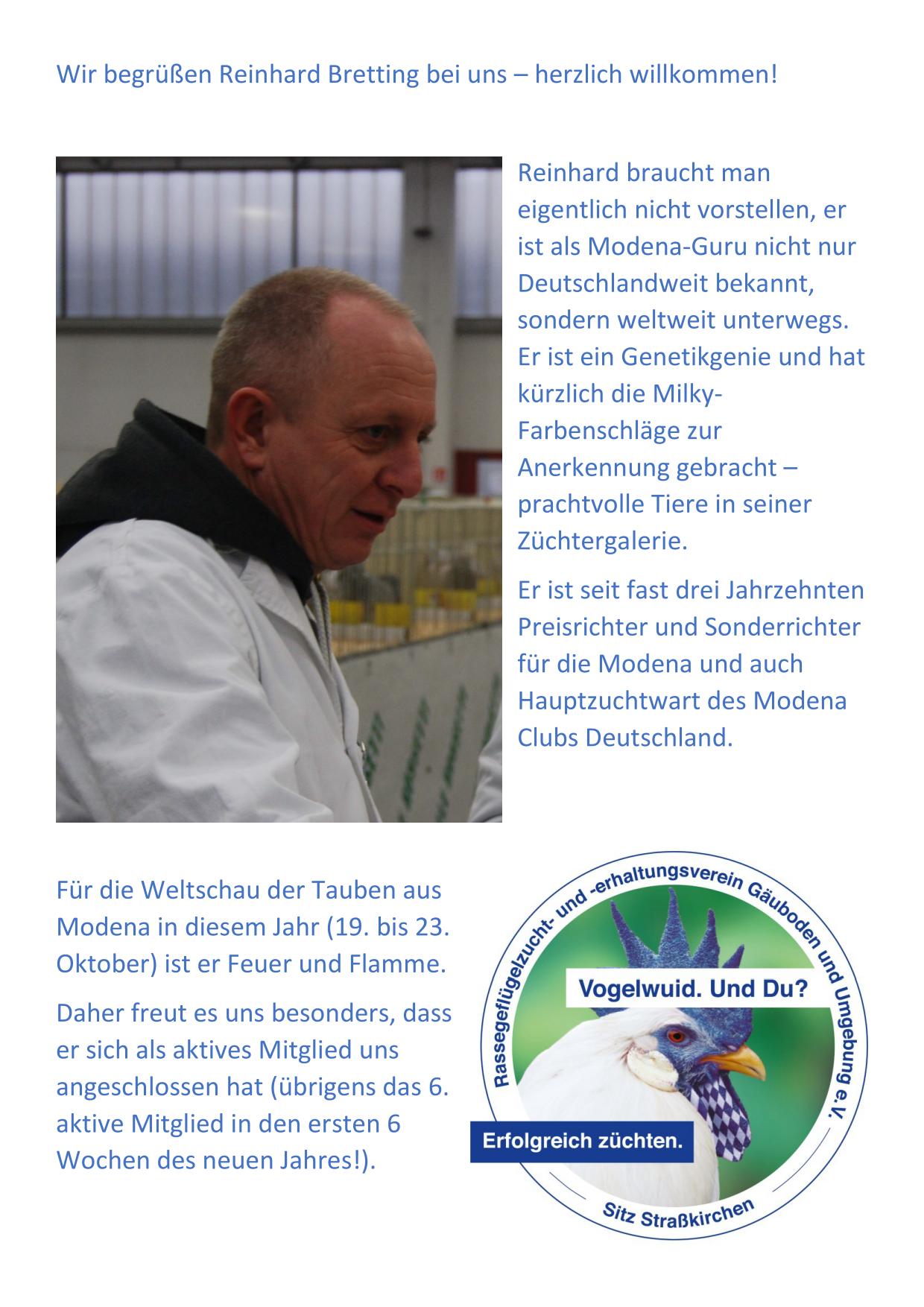 Wir begrüßen Reinhard Bretting bei uns – herzlich willkommen!

Reinhard braucht man eigentlich nicht vorstellen, er ist als Modena-Guru nicht nur Deutschlandweit bekannt, sondern weltweit unterwegs. Er ist ein Genetikgenie und hat kürzlich die Milky-Farbenschläge zur Anerkennung gebracht – prachtvolle Tiere in seiner Züchtergalerie.

Er ist seit fast drei Jahrzehnten Preisrichter und Sonderrichter für die Modena und auch Hauptzuchtwart des Modena Clubs Deutschland.

Für die Weltschau der Tauben aus Modena in diesem Jahr (19. bis 23. Oktober) ist er Feuer und Flamme.

Daher freut es uns besonders, dass er sich als aktives Mitglied uns angeschlossen hat (übrigens das 6. aktive Mitglied in den ersten 6 Wochen des neuen Jahres!).

Rassegeflügelzucht- und -erhaltungsverein Gäuboden und Umgebung e.V.
Vogelwuid. Und Du?
Erfolgreich züchten.
Sitz Straßkirchen